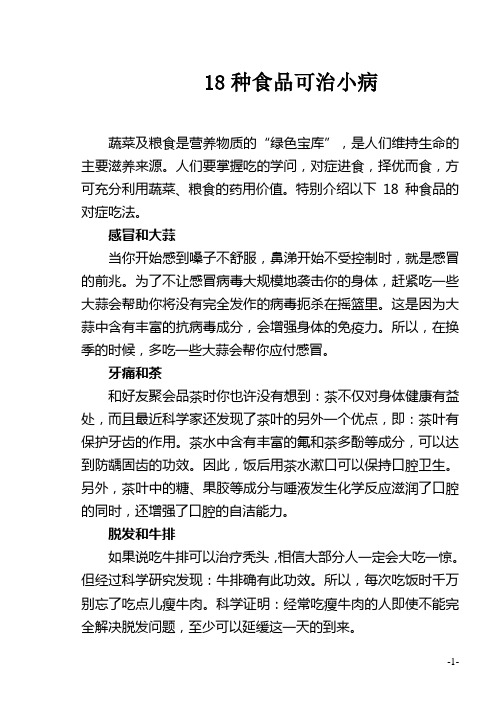 18 种食品可治小病

蔬菜及粮食是营养物质的“绿色宝库”，是人们维持生命的主要滋养来源。人们要掌握吃的学问，对症进食，择优而食，方可充分利用蔬菜、粮食的药用价值。特别介绍以下 18 种食品的对症吃法。

感冒和大蒜

当你开始感到嗓子不舒服，鼻涕开始不受控制时，就是感冒的前兆。为了不让感冒病毒大规模地袭击你的身体，赶紧吃一些大蒜会帮助你将没有完全发作的病毒扼杀在摇篮里。这是因为大蒜中含有丰富的抗病毒成分，会增强身体的免疫力。所以，在换季的时候，多吃一些大蒜会帮你应付感冒。

牙痛和茶

和好友聚会品茶时你也许没有想到：茶不仅对身体健康有益处，而且最近科学家还发现了茶叶的另外一个优点，即：茶叶有保护牙齿的作用。茶水中含有丰富的氟和茶多酚等成分，可以达到防龋固齿的功效。因此，饭后用茶水漱口可以保持口腔卫生。另外，茶叶中的糖、果胶等成分与唾液发生化学反应滋润了口腔的同时，还增强了口腔的自洁能力。

脱发和牛排

如果说吃牛排可以治疗秃头，相信大部分人一定会大吃一惊。但经过科学研究发现：牛排确有此功效。所以，每次吃饭时千万别忘了吃点儿瘦牛肉。科学证明：经常吃瘦牛肉的人即使不能完全解决脱发问题，至少可以延缓这一天的到来。

-1-